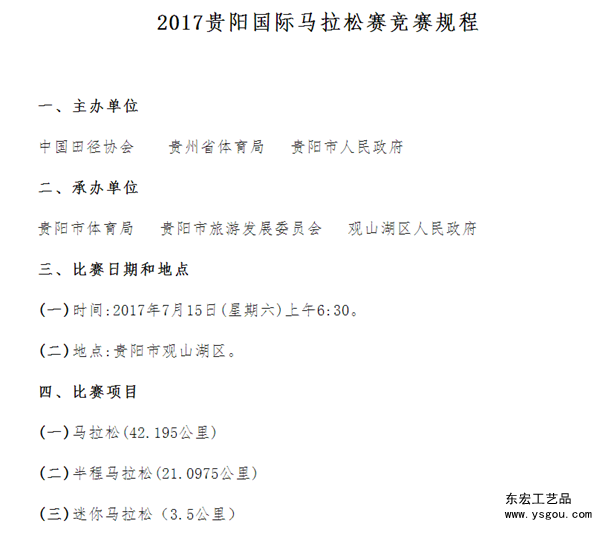 2017贵阳国际马拉松赛竞赛规程

一、主办单位

中国田径协会　　贵州省体育局　　贵阳市人民政府

二、承办单位

贵阳市体育局　　贵阳市旅游发展委员会　　观山湖区人民政府

三、比赛日期和地点

(一)时间:2017年7月15日(星期六)上午6:30。

(二)地点:贵阳市观山湖区。

四、比赛项目

(一)马拉松(42.195公里)

(二)半程马拉松(21.0975公里)

(三)迷你马拉松（3.5公里）

东宏工艺品
www.ysgou.com